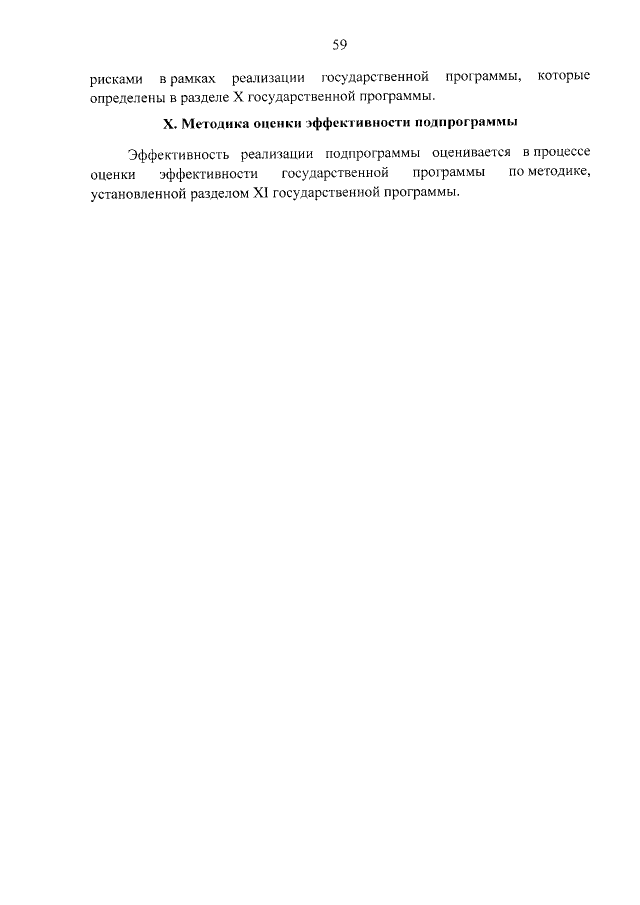 59

рисками в рамках реализации государственной программы, которые определены в разделе X государственной программы.

X. Методика оценки эффективности подпрограммы

Эффективность реализации подпрограммы оценивается в процессе оценки эффективности государственной программы по методике, установленной разделом XI государственной программы.